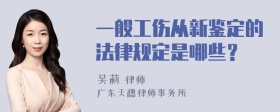 一般工伤从新鉴定的法律规定是哪些？

吴莉 律师
广东天穗律师事务所